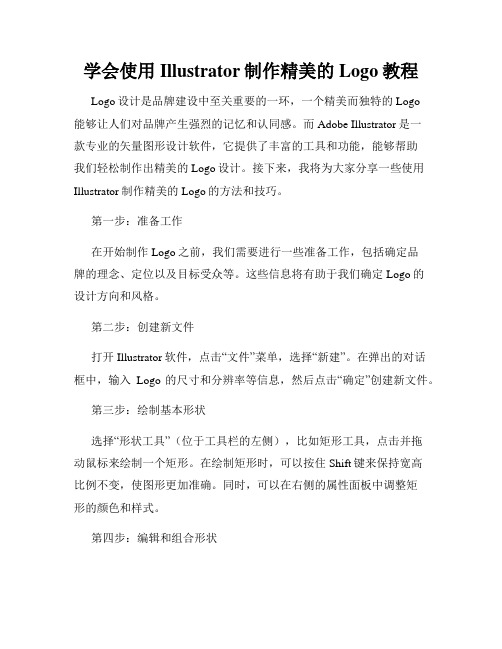 学会使用 Illustrator 制作精美的 Logo 教程

Logo 设计是品牌建设中至关重要的一环，一个精美而独特的 Logo 能够让人们对品牌产生强烈的记忆和认同感。而 Adobe Illustrator 是一款专业的矢量图形设计软件，它提供了丰富的工具和功能，能够帮助我们轻松制作出精美的 Logo 设计。接下来，我将为大家分享一些使用 Illustrator 制作精美的 Logo 的方法和技巧。

第一步：准备工作

在开始制作 Logo 之前，我们需要进行一些准备工作，包括确定品牌的理念、定位以及目标受众等。这些信息将有助于我们确定 Logo 的设计方向和风格。

第二步：创建新文件

打开 Illustrator 软件，点击“文件”菜单，选择“新建”。在弹出的对话框中，输入 Logo 的尺寸和分辨率等信息，然后点击“确定”创建新文件。

第三步：绘制基本形状

选择“形状工具”（位于工具栏的左侧），比如矩形工具，点击并拖动鼠标来绘制一个矩形。在绘制矩形时，可以按住 Shift 键来保持宽高比例不变，使图形更加准确。同时，可以在右侧的属性面板中调整矩形的颜色和样式。

第四步：编辑和组合形状